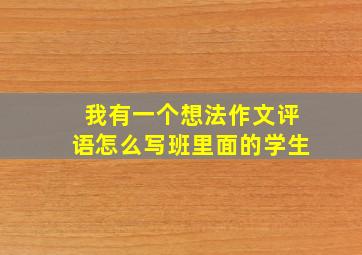 我有一个想法作文评语怎么写班里面的学生